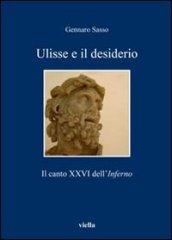 Gennaro Sasso

Ulisse e il desiderio

Il canto XXVI dell'Inferno

viella